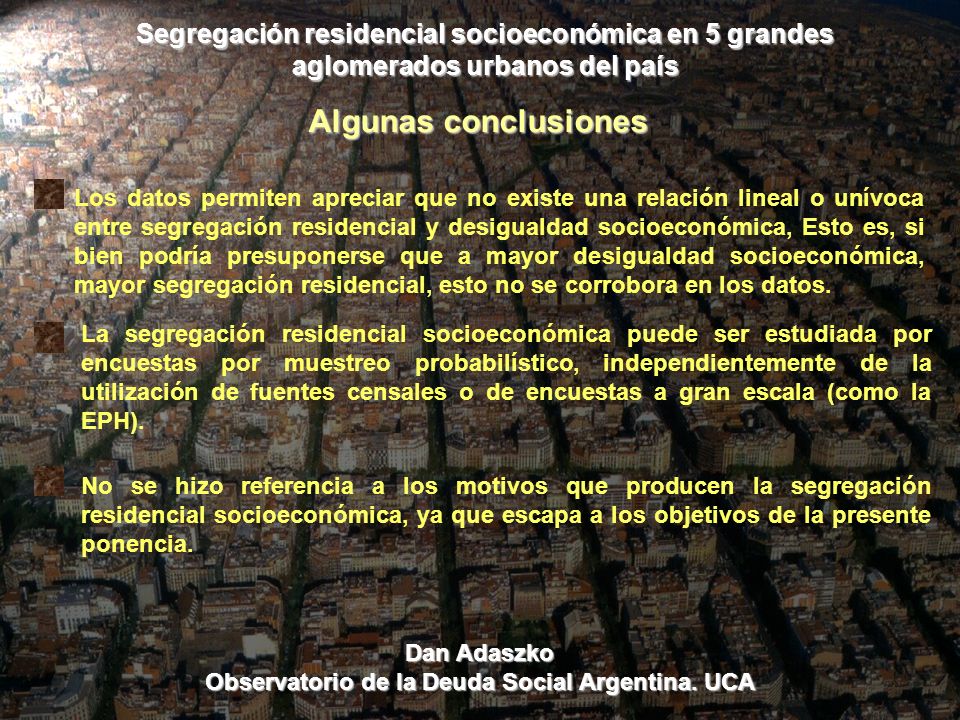 Segregación residencial socioeconómica en 5 grandes aglomerados urbanos del país

Algunas conclusiones

Los datos permiten apreciar que no existe una relación lineal o unívoca entre segregación residencial y desigualdad socioeconómica, Esto es, si bien podría presuponerse que a mayor desigualdad socioeconómica, mayor segregación residencial, esto no se corrobora en los datos.

La segregación residencial socioeconómica puede ser estudiada por encuestas por muestreo probabilístico, independientemente de la utilización de fuentes censales o de encuestas a gran escala (como la EPH).

No se hizo referencia a los motivos que producen la segregación residencial socioeconómica, ya que escapa a los objetivos de la presente ponencia.

Dan Adaszko
Observatorio de la Deuda Social Argentina. UCA